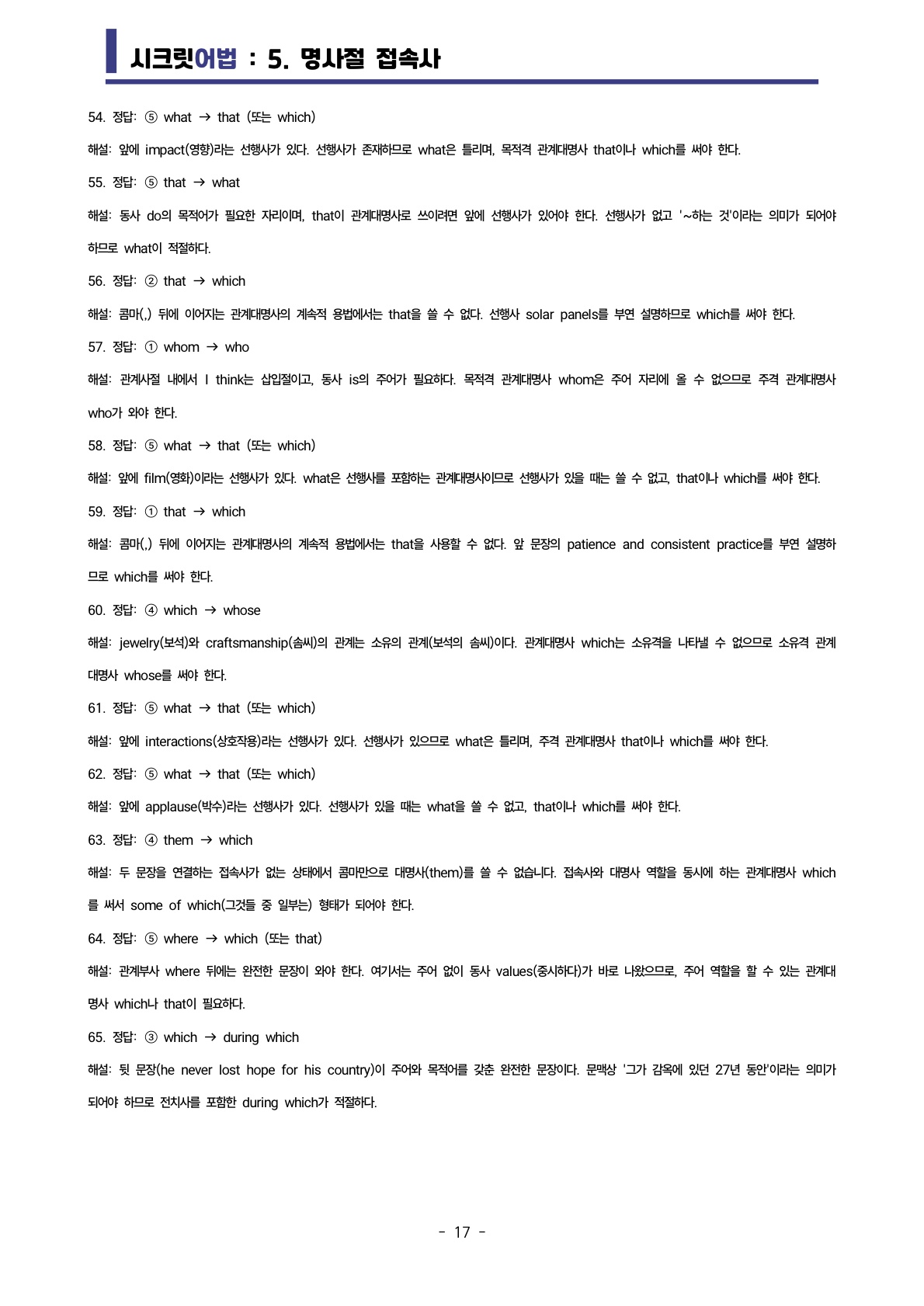 시크릿어법 : 5. 명사절 접속사

54. 정답: ⑤ what → that (또는 which)

해설: 앞에 impact(영향)라는 선행사가 있다. 선행사가 존재하므로 what은 틀리며, 목적격 관계대명사 that이나 which를 써야 한다.

55. 정답: ⑤ that → what

해설: 동사 do의 목적어가 필요한 자리이며, that이 관계대명사로 쓰이려면 앞에 선행사가 있어야 한다. 선행사가 없고 '~하는 것'이라는 의미가 되어야 하므로 what이 적절하다.

56. 정답: ② that → which

해설: 콤마(,) 뒤에 이어지는 관계대명사의 계속적 용법에서는 that을 쓸 수 없다. 선행사 solar panels를 부연 설명하므로 which를 써야 한다.

57. 정답: ① whom → who

해설: 관계사절 내에서 I think는 삽입절이고, 동사 is의 주어가 필요하다. 목적격 관계대명사 whom은 주어 자리에 올 수 없으므로 주격 관계대명사 who가 와야 한다.

58. 정답: ⑤ what → that (또는 which)

해설: 앞에 film(영화)이라는 선행사가 있다. what은 선행사를 포함하는 관계대명사이므로 선행사가 있을 때는 쓸 수 없고, that이나 which를 써야 한다.

59. 정답: ① that → which

해설: 콤마(,) 뒤에 이어지는 관계대명사의 계속적 용법에서는 that을 사용할 수 없다. 앞 문장의 patience and consistent practice를 부연 설명하므로 which를 써야 한다.

60. 정답: ④ which → whose

해설: jewelry(보석)와 craftsmanship(솜씨)의 관계는 소유의 관계(보석의 솜씨)이다. 관계대명사 which는 소유격을 나타낼 수 없으므로 소유격 관계대명사 whose를 써야 한다.

61. 정답: ⑤ what → that (또는 which)

해설: 앞에 interactions(상호작용)라는 선행사가 있다. 선행사가 있으므로 what은 틀리며, 주격 관계대명사 that이나 which를 써야 한다.

62. 정답: ⑤ what → that (또는 which)

해설: 앞에 applause(박수)라는 선행사가 있다. 선행사가 있을 때는 what을 쓸 수 없고, that이나 which를 써야 한다.

63. 정답: ④ them → which

해설: 두 문장을 연결하는 접속사가 없는 상태에서 콤마만으로 대명사(them)를 쓸 수 없습니다. 접속사와 대명사 역할을 동시에 하는 관계대명사 which를 써서 some of which(그것들 중 일부는) 형태가 되어야 한다.

64. 정답: ⑤ where → which (또는 that)

해설: 관계부사 where 뒤에는 완전한 문장이 와야 한다. 여기서는 주어 없이 동사 values(중시하다)가 바로 나왔으므로, 주어 역할을 할 수 있는 관계대명사 which나 that이 필요하다.

65. 정답: ③ which → during which

해설: 뒷 문장(he never lost hope for his country)이 주어와 목적어를 갖춘 완전한 문장이다. 문맥상 '그가 감옥에 있던 27년 동안'이라는 의미가 되어야 하므로 전치사를 포함한 during which가 적절하다.

- 17 -